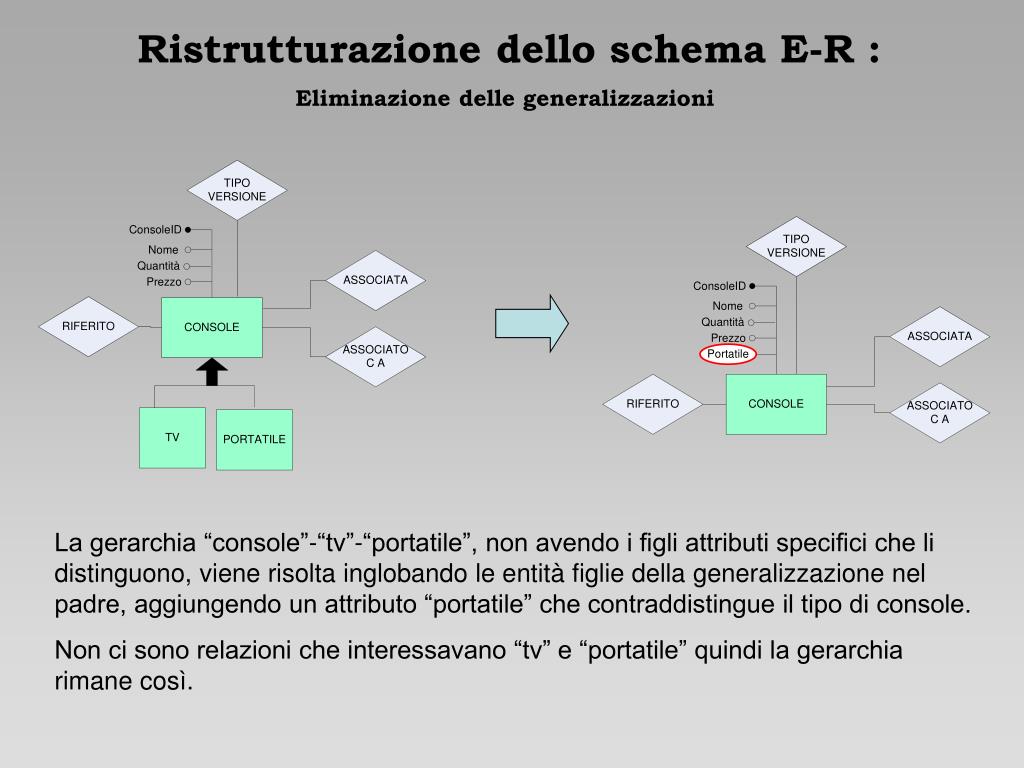 Ristrutturazione dello schema E-R :
Eliminazione delle generalizzazioni

TIPO VERSIONE
ConsoleID
Nome
Quantità
Prezzo
ASSOCIATA
RIFERITO
CONSOLE
ASSOCIATO C A
TV
PORTATILE

TIPO VERSIONE
ConsoleID
Nome
Quantità
Prezzo
Portatile
ASSOCIATA
RIFERITO
CONSOLE
ASSOCIATO C A

La gerarchia “console”-“tv”-“portatile”, non avendo i figli attributi specifici che li distinguono, viene risolta inglobando le entità figlie della generalizzazione nel padre, aggiungendo un attributo “portatile” che contraddistingue il tipo di console.

Non ci sono relazioni che interessavano “tv” e “portatile” quindi la gerarchia rimane così.